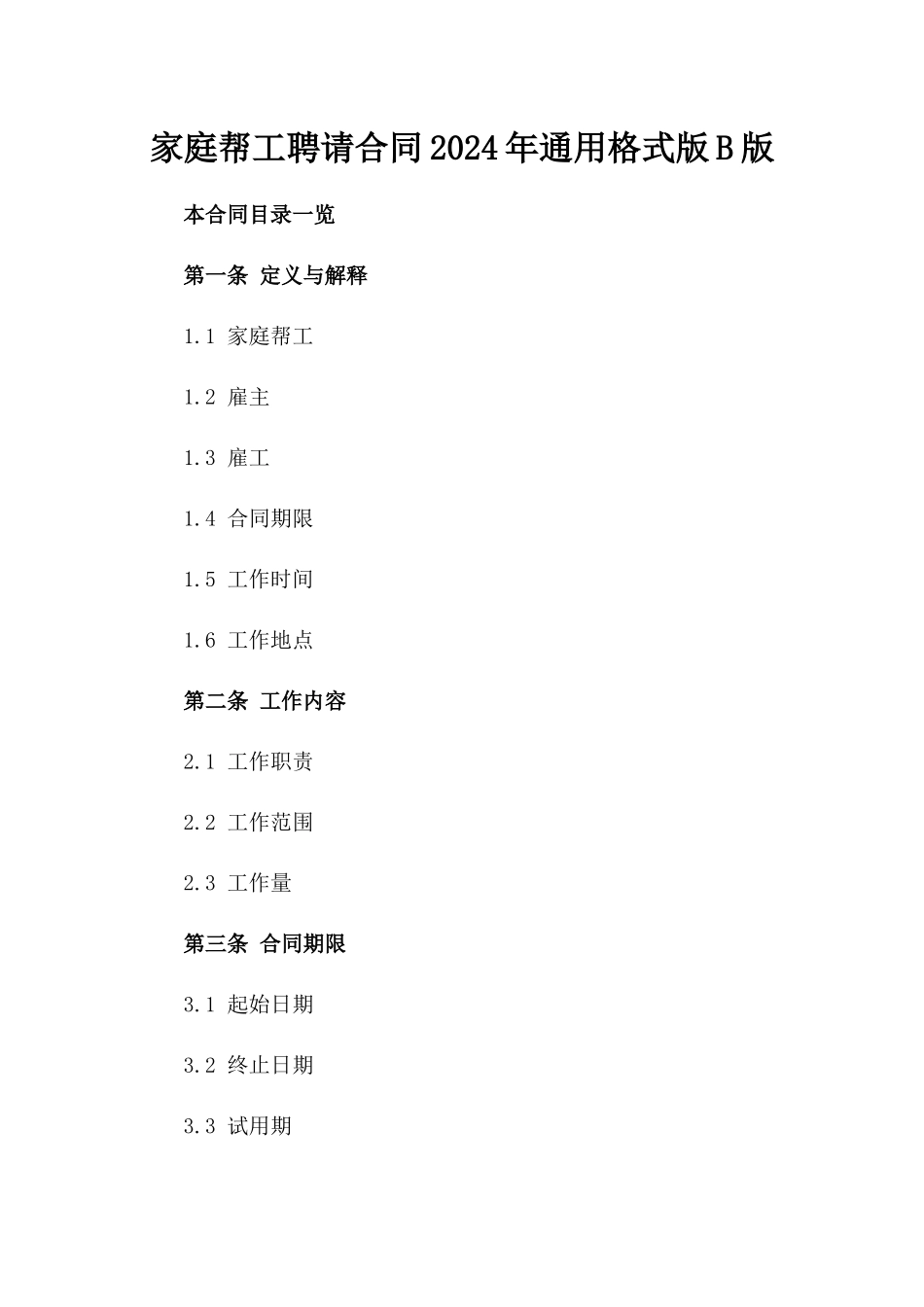 家庭帮工聘请合同2024年通用格式版B版

本合同目录一览

第一条 定义与解释

1.1 家庭帮工

1.2 雇主

1.3 雇工

1.4 合同期限

1.5 工作时间

1.6 工作地点

第二条 工作内容

2.1 工作职责

2.2 工作范围

2.3 工作量

第三条 合同期限

3.1 起始日期

3.2 终止日期

3.3 试用期